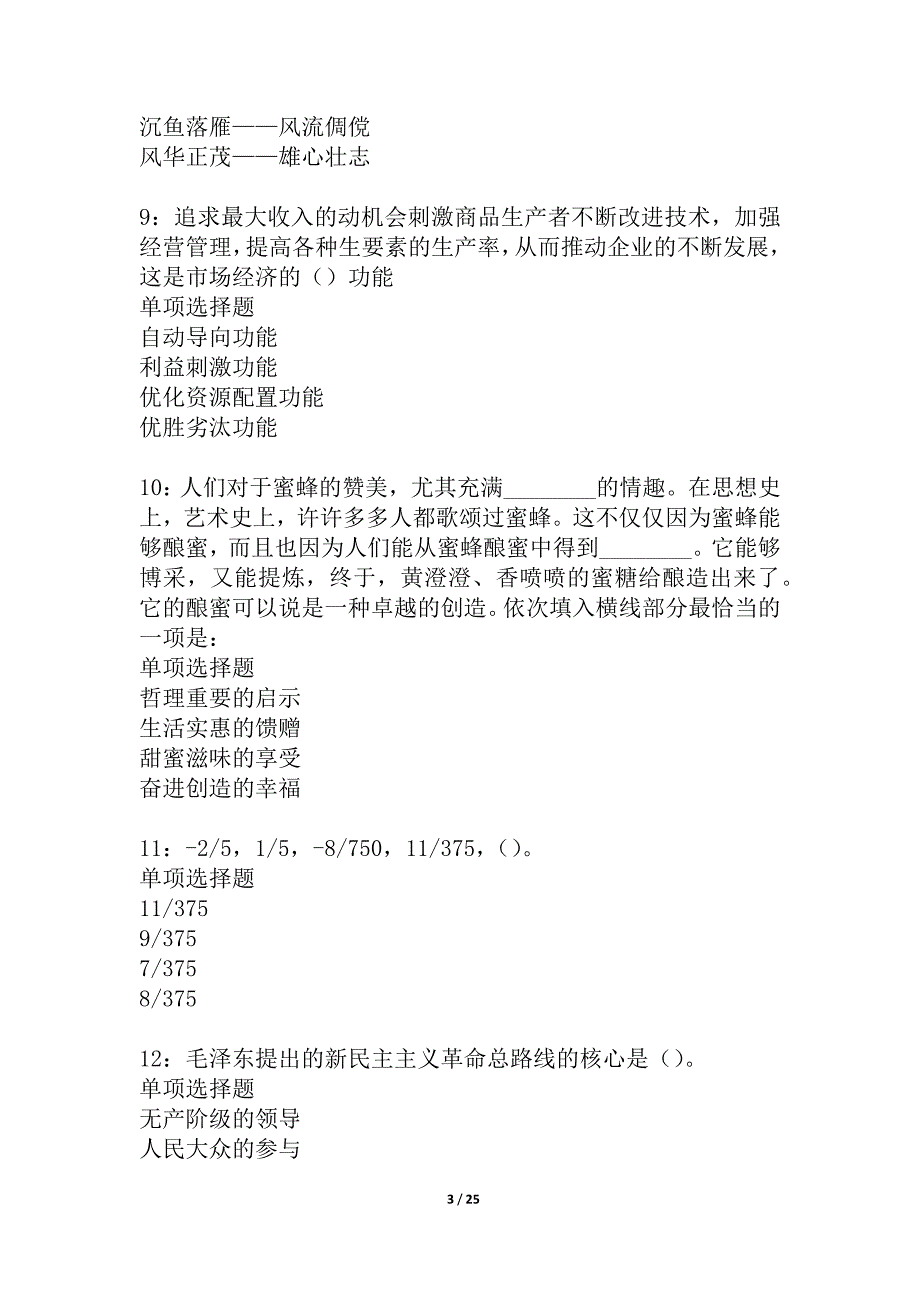 沉鱼落雁——风流倜傥
风华正茂——雄心壮志

9：追求最大收入的动机会刺激商品生产者不断改进技术，加强经营管理，提高各种生要素的生产率，从而推动企业的不断发展，这是市场经济的（）功能
单项选择题
自动导向功能
利益刺激功能
优化资源配置功能
优胜劣汰功能

10：人们对于蜜蜂的赞美，尤其充满________的情趣。在思想史上，艺术史上，许许多多人都歌颂过蜜蜂。这不仅仅因为蜜蜂能够酿蜜，而且也因为人们能从蜜蜂酿蜜中得到________。它能够博采，又能提炼，终于，黄澄澄、香喷喷的蜜糖给酿造出来了。它的酿蜜可以说是一种卓越的创造。依次填入横线部分最恰当的一项是：
单项选择题
哲理重要的启示
生活实惠的馈赠
甜蜜滋味的享受
奋进创造的幸福

11：-2/5，1/5，-8/750，11/375，（）。
单项选择题
11/375
9/375
7/375
8/375

12：毛泽东提出的新民主主义革命总路线的核心是（）。
单项选择题
无产阶级的领导
人民大众的参与

3 / 25